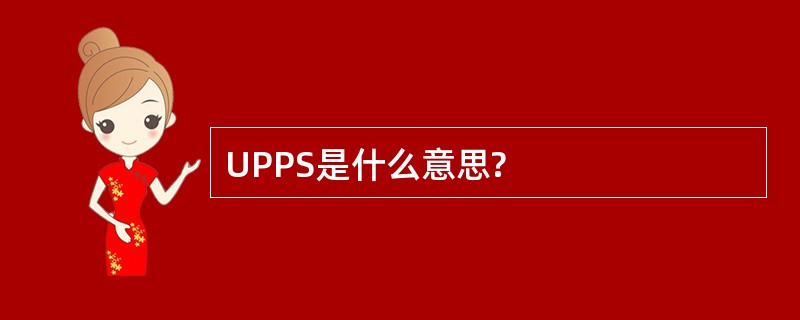 UPPS是什么意思?